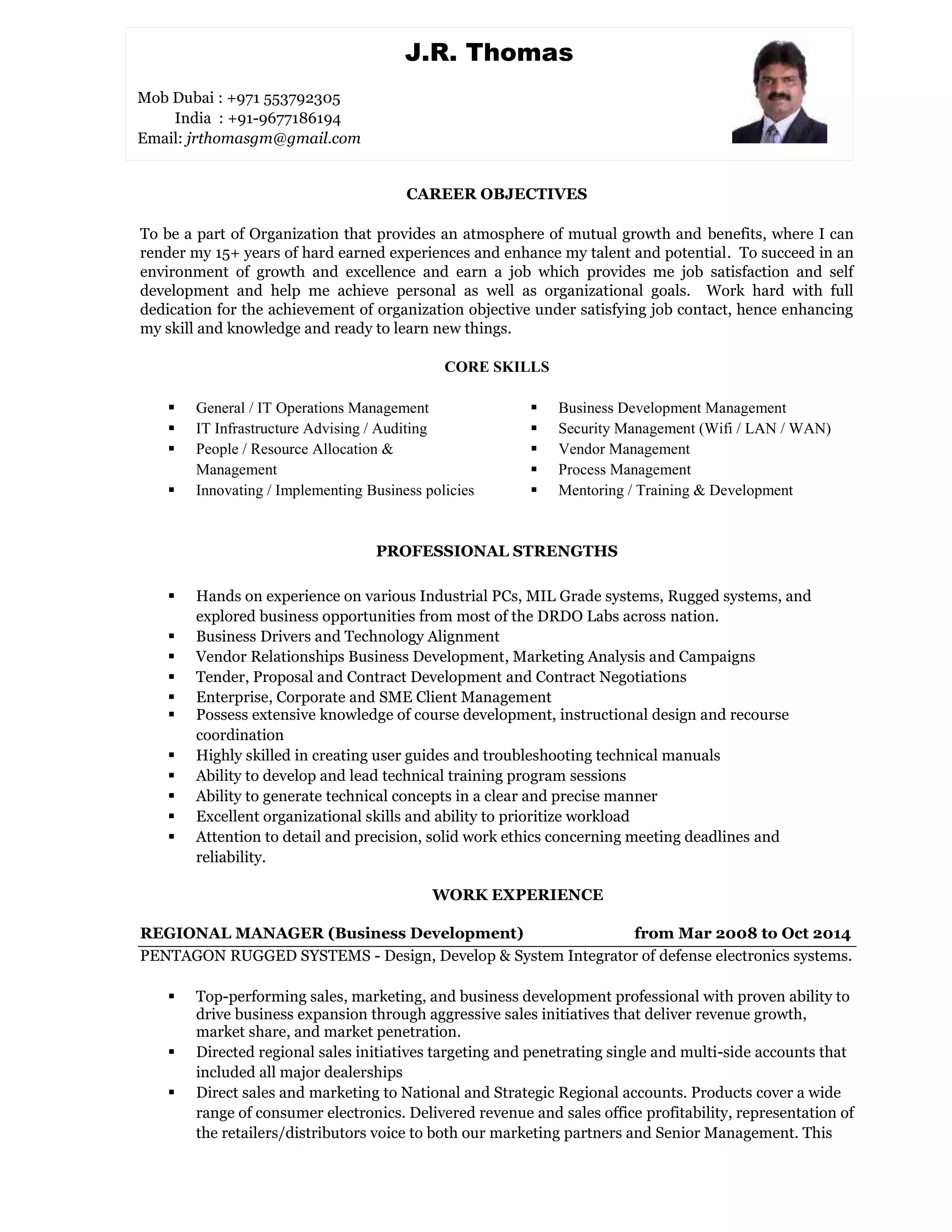 J.R. Thomas

Mob Dubai : +971 553792305
India : +91-9677186194
Email: jrthomasgm@gmail.com

CAREER OBJECTIVES

To be a part of Organization that provides an atmosphere of mutual growth and benefits, where I can render my 15+ years of hard earned experiences and enhance my talent and potential. To succeed in an environment of growth and excellence and earn a job which provides me job satisfaction and self development and help me achieve personal as well as organizational goals. Work hard with full dedication for the achievement of organization objective under satisfying job contact, hence enhancing my skill and knowledge and ready to learn new things.

CORE SKILLS

▪ General / IT Operations Management
▪ IT Infrastructure Advising / Auditing
▪ People / Resource Allocation & Management
▪ Innovating / Implementing Business policies

▪ Business Development Management
▪ Security Management (Wifi / LAN / WAN)
▪ Vendor Management
▪ Process Management
▪ Mentoring / Training & Development

PROFESSIONAL STRENGTHS

▪ Hands on experience on various Industrial PCs, MIL Grade systems, Rugged systems, and explored business opportunities from most of the DRDO Labs across nation.
▪ Business Drivers and Technology Alignment
▪ Vendor Relationships Business Development, Marketing Analysis and Campaigns
▪ Tender, Proposal and Contract Development and Contract Negotiations
▪ Enterprise, Corporate and SME Client Management
▪ Possess extensive knowledge of course development, instructional design and recourse coordination
▪ Highly skilled in creating user guides and troubleshooting technical manuals
▪ Ability to develop and lead technical training program sessions
▪ Ability to generate technical concepts in a clear and precise manner
▪ Excellent organizational skills and ability to prioritize workload
▪ Attention to detail and precision, solid work ethics concerning meeting deadlines and reliability.

WORK EXPERIENCE

REGIONAL MANAGER (Business Development) from Mar 2008 to Oct 2014
PENTAGON RUGGED SYSTEMS - Design, Develop & System Integrator of defense electronics systems.

▪ Top-performing sales, marketing, and business development professional with proven ability to drive business expansion through aggressive sales initiatives that deliver revenue growth, market share, and market penetration.
▪ Directed regional sales initiatives targeting and penetrating single and multi-side accounts that included all major dealerships
▪ Direct sales and marketing to National and Strategic Regional accounts. Products cover a wide range of consumer electronics. Delivered revenue and sales office profitability, representation of the retailers/distributors voice to both our marketing partners and Senior Management. This